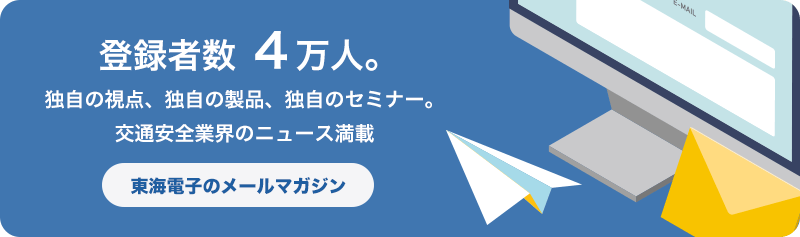 登録者数 4万人。

独自の視点、独自の製品、独自のセミナー。

交通安全業界のニュース満載

東海電子のメールマガジン

E-MAIL